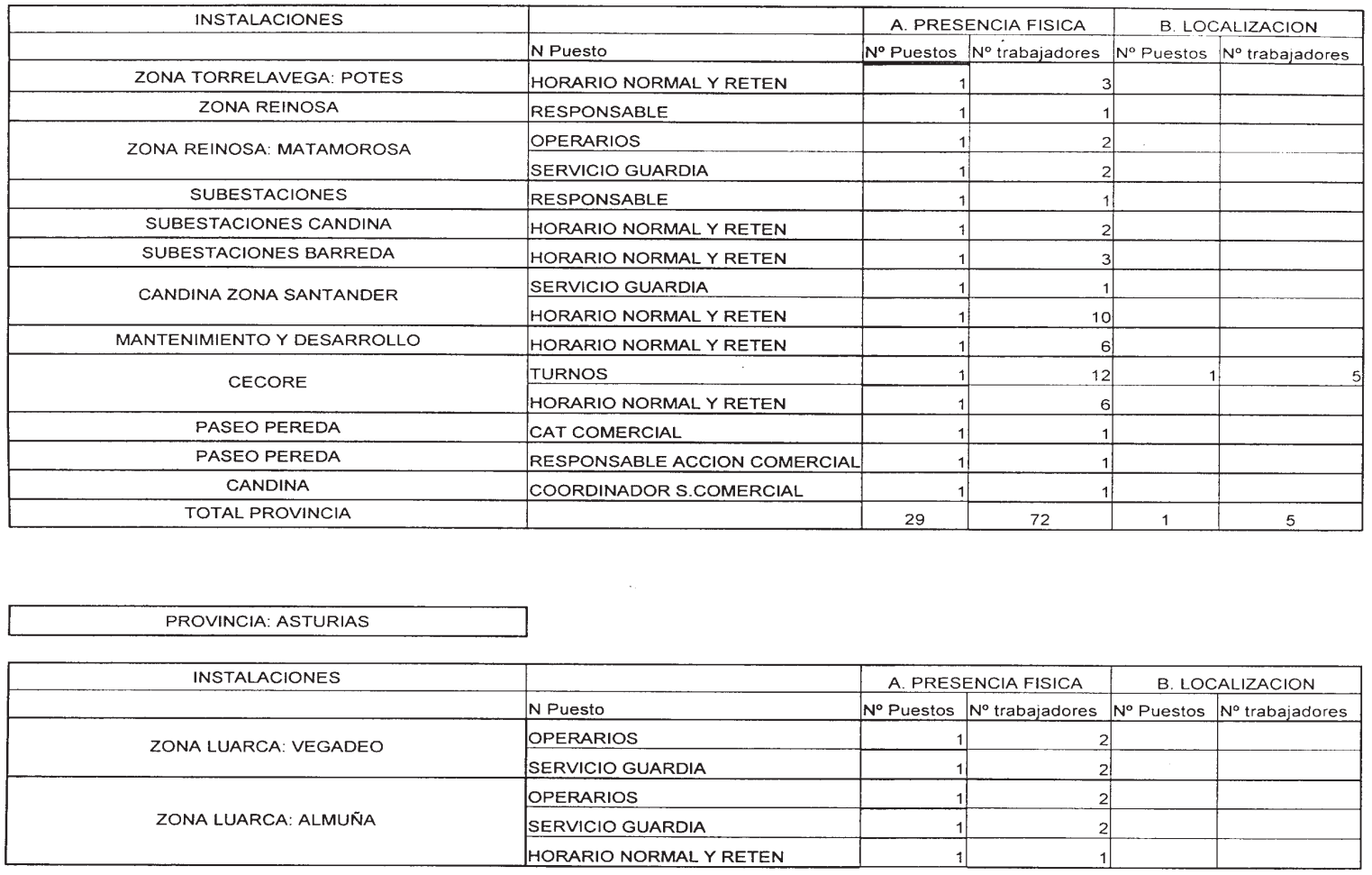 | INSTALACIONES | | A. PRESENCIA FISICA | | B. LOCALIZACION | |
|---|---|---|---|---|---|
| | N Puesto | Nº Puestos | Nº trabajadores | Nº Puestos | Nº trabajadores |
| ZONA TORRELAVEGA: POTES | HORARIO NORMAL Y RETEN | 1 | 3 | | |
| ZONA REINOSA | RESPONSABLE | 1 | 1 | | |
| ZONA REINOSA: MATAMOROSA | OPERARIOS | 1 | 2 | | |
| | SERVICIO GUARDIA | 1 | 2 | | |
| SUBESTACIONES | RESPONSABLE | 1 | 1 | | |
| SUBESTACIONES CANDINA | HORARIO NORMAL Y RETEN | 1 | 2 | | |
| SUBESTACIONES BARREDA | HORARIO NORMAL Y RETEN | 1 | 3 | | |
| CANDINA ZONA SANTANDER | SERVICIO GUARDIA | 1 | 1 | | |
| | HORARIO NORMAL Y RETEN | 1 | 10 | | |
| MANTENIMIENTO Y DESARROLLO | HORARIO NORMAL Y RETEN | 1 | 6 | | |
| CECORE | TURNOS | 1 | 12 | 1 | 5 |
| | HORARIO NORMAL Y RETEN | 1 | 6 | | |
| PASEO PEREDA | CAT COMERCIAL | 1 | 1 | | |
| PASEO PEREDA | RESPONSABLE ACCION COMERCIAL | 1 | 1 | | |
| CANDINA | COORDINADOR S.COMERCIAL | 1 | 1 | | |
| TOTAL PROVINCIA | | 29 | 72 | 1 | 5 |

PROVINCIA: ASTURIAS

| INSTALACIONES | | A. PRESENCIA FISICA | | B. LOCALIZACION | |
|---|---|---|---|---|---|
| | N Puesto | Nº Puestos | Nº trabajadores | Nº Puestos | Nº trabajadores |
| ZONA LUARCA: VEGADEO | OPERARIOS | 1 | 2 | | |
| | SERVICIO GUARDIA | 1 | 2 | | |
| ZONA LUARCA: ALMUÑA | OPERARIOS | 1 | 2 | | |
| | SERVICIO GUARDIA | 1 | 2 | | |
| | HORARIO NORMAL Y RETEN | 1 | 1 | | |